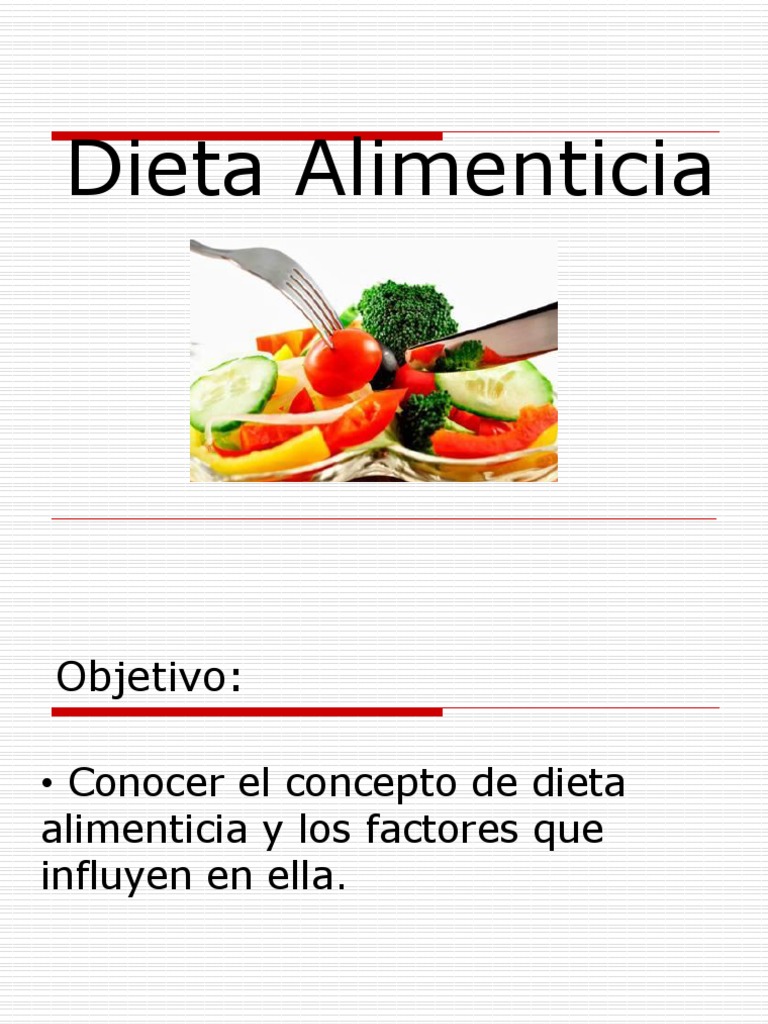 Dieta Alimenticia

Objetivo:

• Conocer el concepto de dieta alimenticia y los factores que influyen en ella.